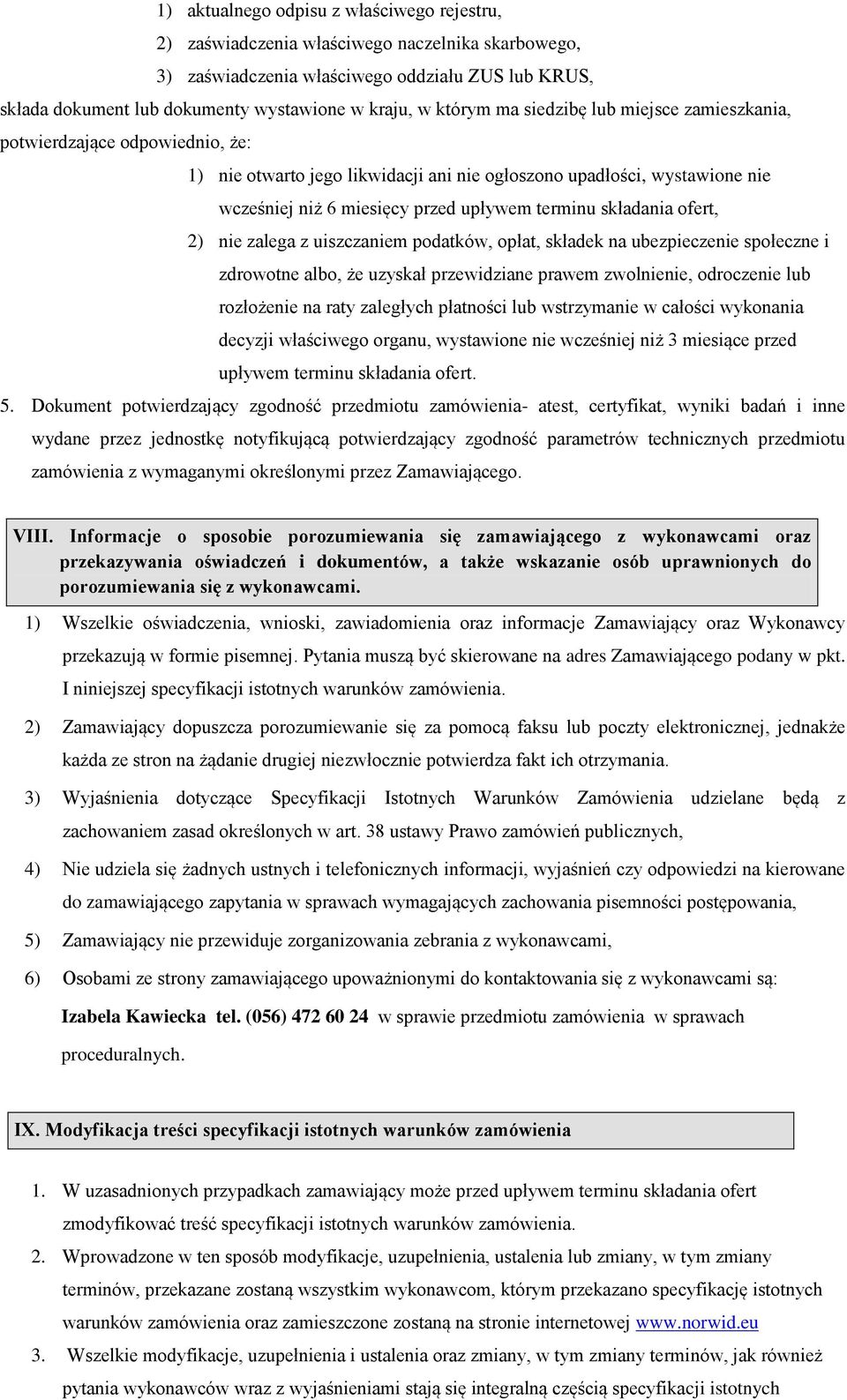 1) aktualnego odpisu z właściwego rejestru,

2) zaświadczenia właściwego naczelnika skarbowego,

3) zaświadczenia właściwego oddziału ZUS lub KRUS,

składa dokument lub dokumenty wystawione w kraju, w którym ma siedzibę lub miejsce zamieszkania, potwierdzające odpowiednio, że:

1) nie otwarto jego likwidacji ani nie ogłoszono upadłości, wystawione nie wcześniej niż 6 miesięcy przed upływem terminu składania ofert,

2) nie zalega z uiszczaniem podatków, opłat, składek na ubezpieczenie społeczne i zdrowotne albo, że uzyskał przewidziane prawem zwolnienie, odroczenie lub rozłożenie na raty zaległych płatności lub wstrzymanie w całości wykonania decyzji właściwego organu, wystawione nie wcześniej niż 3 miesiące przed upływem terminu składania ofert.

5. Dokument potwierdzający zgodność przedmiotu zamówienia- atest, certyfikat, wyniki badań i inne wydane przez jednostkę notyfikującą potwierdzający zgodność parametrów technicznych przedmiotu zamówienia z wymaganymi określonymi przez Zamawiającego.

VIII. Informacje o sposobie porozumiewania się zamawiającego z wykonawcami oraz przekazywania oświadczeń i dokumentów, a także wskazanie osób uprawnionych do porozumiewania się z wykonawcami.

1) Wszelkie oświadczenia, wnioski, zawiadomienia oraz informacje Zamawiający oraz Wykonawcy przekazują w formie pisemnej. Pytania muszą być skierowane na adres Zamawiającego podany w pkt. I niniejszej specyfikacji istotnych warunków zamówienia.

2) Zamawiający dopuszcza porozumiewanie się za pomocą faksu lub poczty elektronicznej, jednakże każda ze stron na żądanie drugiej niezwłocznie potwierdza fakt ich otrzymania.

3) Wyjaśnienia dotyczące Specyfikacji Istotnych Warunków Zamówienia udzielane będą z zachowaniem zasad określonych w art. 38 ustawy Prawo zamówień publicznych,

4) Nie udziela się żadnych ustnych i telefonicznych informacji, wyjaśnień czy odpowiedzi na kierowane do zamawiającego zapytania w sprawach wymagających zachowania pisemności postępowania,

5) Zamawiający nie przewiduje zorganizowania zebrania z wykonawcami,

6) Osobami ze strony zamawiającego upoważnionymi do kontaktowania się z wykonawcami są:

Izabela Kawiecka tel. (056) 472 60 24 w sprawie przedmiotu zamówienia w sprawach proceduralnych.

IX. Modyfikacja treści specyfikacji istotnych warunków zamówienia

1. W uzasadnionych przypadkach zamawiający może przed upływem terminu składania ofert zmodyfikować treść specyfikacji istotnych warunków zamówienia.

2. Wprowadzone w ten sposób modyfikacje, uzupełnienia, ustalenia lub zmiany, w tym zmiany terminów, przekazane zostaną wszystkim wykonawcom, którym przekazano specyfikację istotnych warunków zamówienia oraz zamieszczone zostaną na stronie internetowej www.norwid.eu

3. Wszelkie modyfikacje, uzupełnienia i ustalenia oraz zmiany, w tym zmiany terminów, jak również pytania wykonawców wraz z wyjaśnieniami stają się integralną częścią specyfikacji istotnych